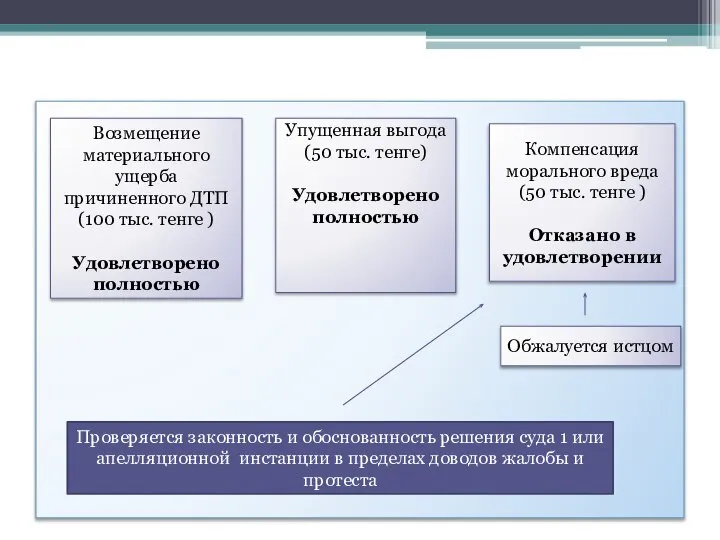 Возмещение материального ущерба причиненного ДТП (100 тыс. тенге )

Удовлетворено полностью

Упущенная выгода (50 тыс. тенге)

Удовлетворено полностью

Компенсация морального вреда (50 тыс. тенге )

Отказано в удовлетворении

Обжалуется истцом

Проверяется законность и обоснованность решения суда 1 или апелляционной инстанции в пределах доводов жалобы и протеста